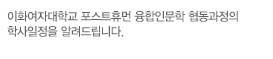 이화여자대학교 포스트휴먼 융합인문학 협동과정의 학사일정을 알려드립니다.